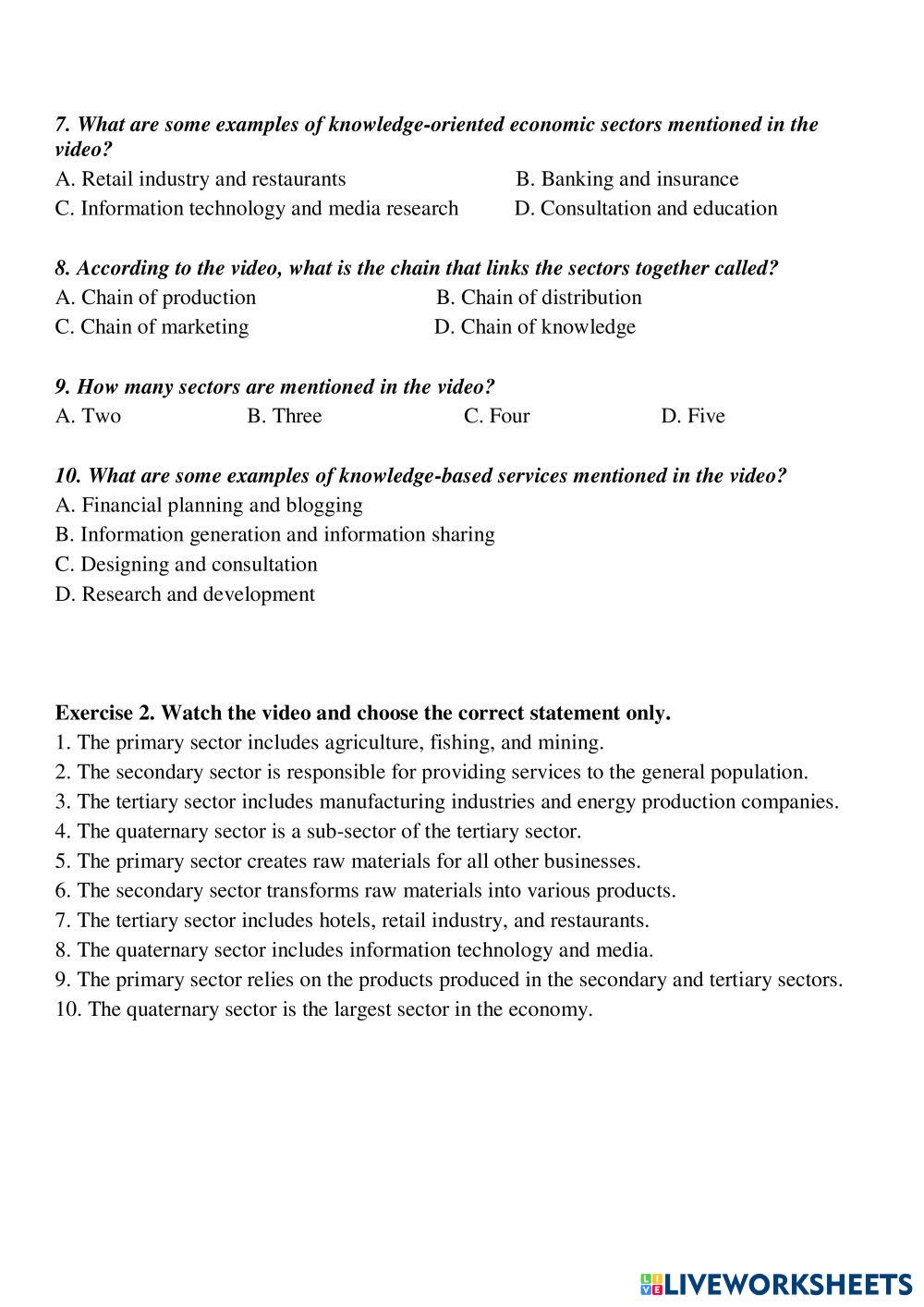 7. What are some examples of knowledge-oriented economic sectors mentioned in the video?
A. Retail industry and restaurants
B. Banking and insurance
C. Information technology and media research
D. Consultation and education

8. According to the video, what is the chain that links the sectors together called?
A. Chain of production
B. Chain of distribution
C. Chain of marketing
D. Chain of knowledge

9. How many sectors are mentioned in the video?
A. Two
B. Three
C. Four
D. Five

10. What are some examples of knowledge-based services mentioned in the video?
A. Financial planning and blogging
B. Information generation and information sharing
C. Designing and consultation
D. Research and development

Exercise 2. Watch the video and choose the correct statement only.
1. The primary sector includes agriculture, fishing, and mining.
2. The secondary sector is responsible for providing services to the general population.
3. The tertiary sector includes manufacturing industries and energy production companies.
4. The quaternary sector is a sub-sector of the tertiary sector.
5. The primary sector creates raw materials for all other businesses.
6. The secondary sector transforms raw materials into various products.
7. The tertiary sector includes hotels, retail industry, and restaurants.
8. The quaternary sector includes information technology and media.
9. The primary sector relies on the products produced in the secondary and tertiary sectors.
10. The quaternary sector is the largest sector in the economy.

LIVEWORKSHEETS